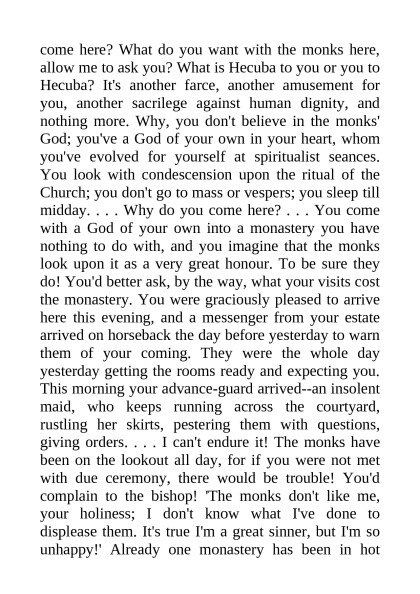 come here? What do you want with the monks here, allow me to ask you? What is Hecuba to you or you to Hecuba? It's another farce, another amusement for you, another sacrilege against human dignity, and nothing more. Why, you don't believe in the monks' God; you've a God of your own in your heart, whom you've evolved for yourself at spiritualist seances. You look with condescension upon the ritual of the Church; you don't go to mass or vespers; you sleep till midday. . . . Why do you come here? . . . You come with a God of your own into a monastery you have nothing to do with, and you imagine that the monks look upon it as a very great honour. To be sure they do! You'd better ask, by the way, what your visits cost the monastery. You were graciously pleased to arrive here this evening, and a messenger from your estate arrived on horseback the day before yesterday to warn them of your coming. They were the whole day yesterday getting the rooms ready and expecting you. This morning your advance-guard arrived--an insolent maid, who keeps running across the courtyard, rustling her skirts, pestering them with questions, giving orders. . . . I can't endure it! The monks have been on the lookout all day, for if you were not met with due ceremony, there would be trouble! You'd complain to the bishop! 'The monks don't like me, your holiness; I don't know what I've done to displease them. It's true I'm a great sinner, but I'm so unhappy!' Already one monastery has been in hot